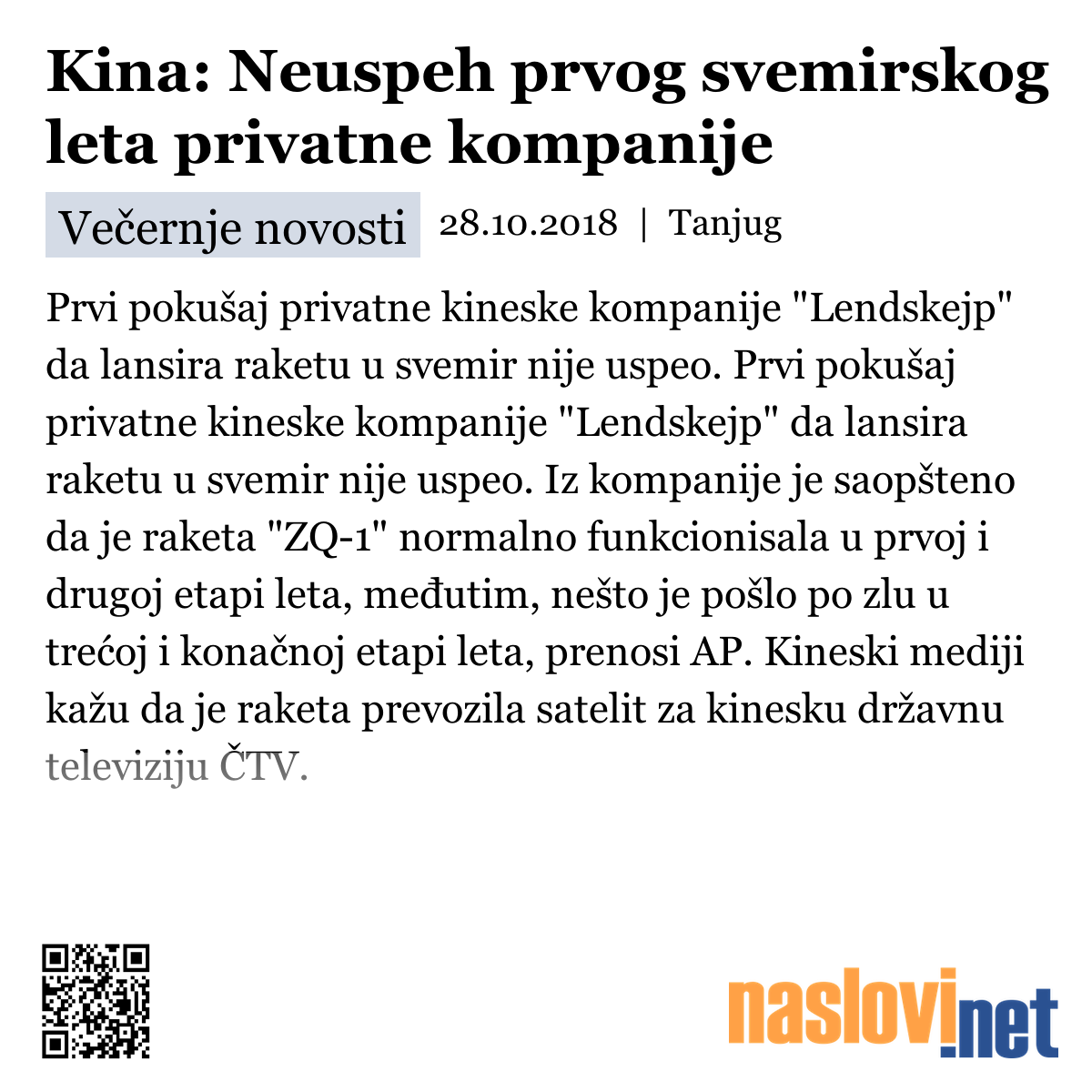 Kina: Neuspeh prvog svemirskog leta privatne kompanije

Večernje novosti 28.10.2018 | Tanjug

Prvi pokušaj privatne kineske kompanije "Lendskejp" da lansira raketu u svemir nije uspeo. Prvi pokušaj privatne kineske kompanije "Lendskejp" da lansira raketu u svemir nije uspeo. Iz kompanije je saopšteno da je raketa "ZQ-1" normalno funkcionisala u prvoj i drugoj etapi leta, međutim, nešto je pošlo po zlu u trećoj i konačnoj etapi leta, prenosi AP. Kineski mediji kažu da je raketa prevozila satelit za kinesku državnu televiziju ČTV.

naslovi.net